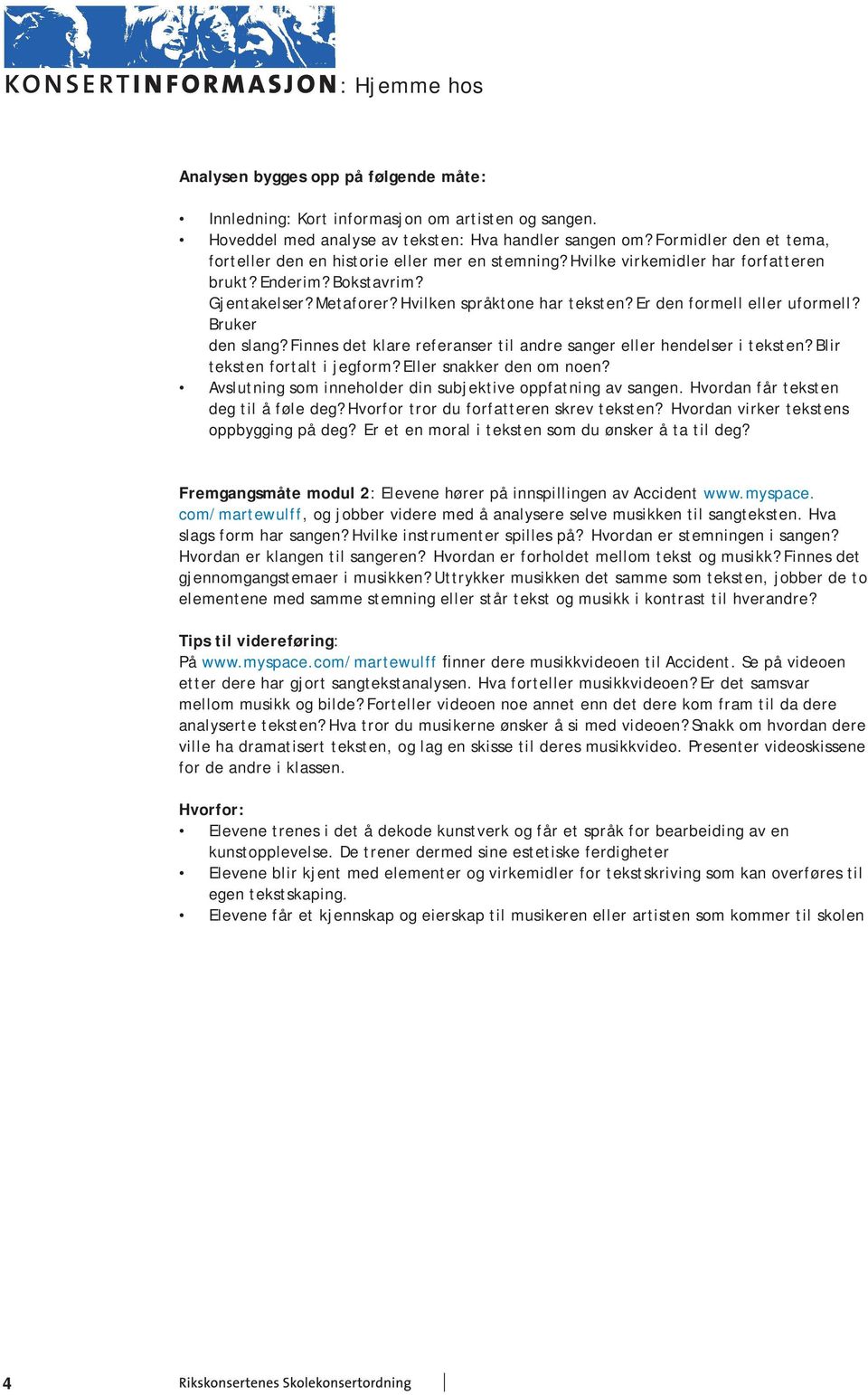 KONSERTINFORMASJON: Hjemme hos

Analysen bygges opp på følgende måte:

• Innledning: Kort informasjon om artisten og sangen.
• Hoveddel med analyse av teksten: Hva handler sangen om? Formidler den et tema, forteller den en historie eller mer en stemning? Hvilke virkemidler har forfatteren brukt? Enderim? Bokstavrim? Gjentakelser? Metaforer? Hvilken språktone har teksten? Er den formell eller uformell? Bruker den slang? Finnes det klare referanser til andre sanger eller hendelser i teksten? Blir teksten fortalt i jegform? Eller snakker den om noen?
• Avslutning som inneholder din subjektive oppfatning av sangen. Hvordan får teksten deg til å føle deg? Hvorfor tror du forfatteren skrev teksten? Hvordan virker tekstens oppbygging på deg? Er et en moral i teksten som du ønsker å ta til deg?

Fremgangsmåte modul 2: Elevene hører på innspillingen av Accident www.myspace.com/martewulff, og jobber videre med å analysere selve musikken til sangteksten. Hva slags form har sangen? Hvilke instrumenter spilles på? Hvordan er stemningen i sangen? Hvordan er klangen til sangeren? Hvordan er forholdet mellom tekst og musikk? Finnes det gjennomgangstemaer i musikken? Uttrykker musikken det samme som teksten, jobber de to elementene med samme stemning eller står tekst og musikk i kontrast til hverandre?

Tips til videreføring:
På www.myspace.com/martewulff finner dere musikkvideoen til Accident. Se på videoen etter dere har gjort sangtekstanalysen. Hva forteller musikkvideoen? Er det samsvar mellom musikk og bilde? Forteller videoen noe annet enn det dere kom fram til da dere analyserte teksten? Hva tror du musikerne ønsker å si med videoen? Snakk om hvordan dere ville ha dramatisert teksten, og lag en skisse til deres musikkvideo. Presenter videoskissene for de andre i klassen.

Hvorfor:
• Elevene trenes i det å dekode kunstverk og får et språk for bearbeiding av en kunstopplevelse. De trener dermed sine estetiske ferdigheter
• Elevene blir kjent med elementer og virkemidler for tekstskriving som kan overføres til egen tekstskaping.
• Elevene får et kjennskap og eierskap til musikeren eller artisten som kommer til skolen

4 Rikskonsertenes Skolekonsertordning